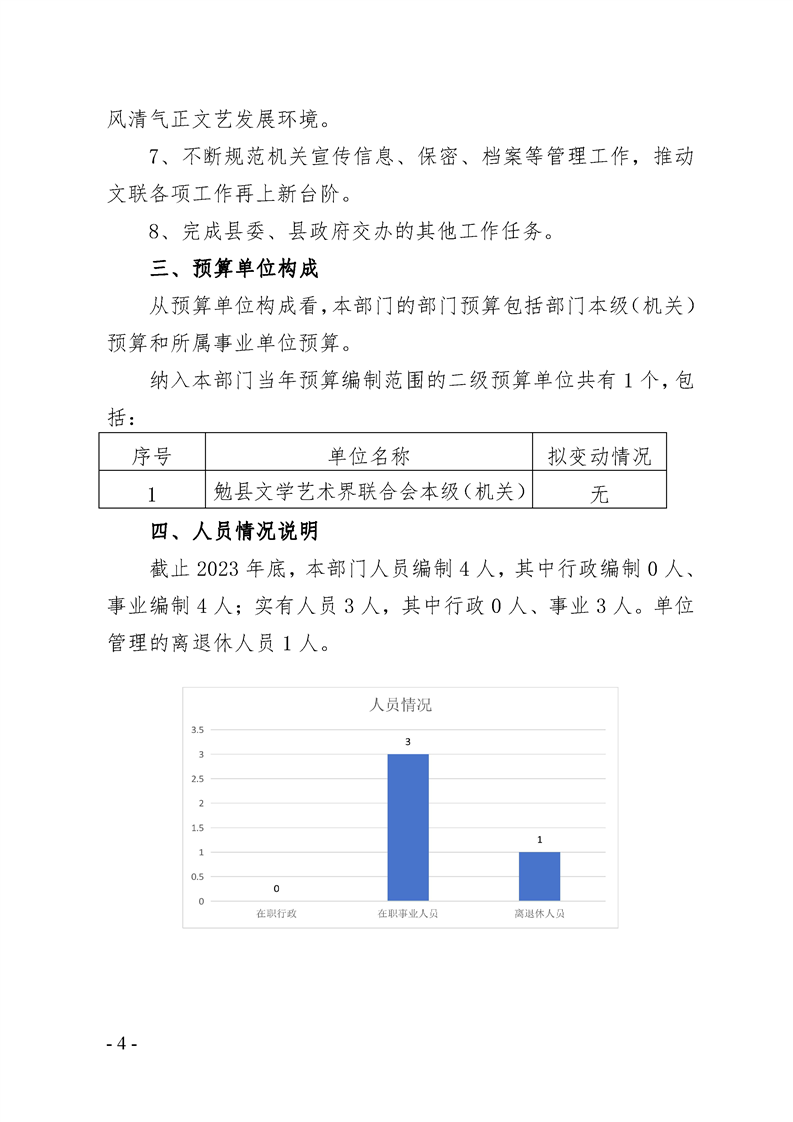 风清气正文艺发展环境。

7、不断规范机关宣传信息、保密、档案等管理工作，推动文联各项工作再上新台阶。

8、完成县委、县政府交办的其他工作任务。

三、预算单位构成

从预算单位构成看，本部门的部门预算包括部门本级（机关）预算和所属事业单位预算。

纳入本部门当年预算编制范围的二级预算单位共有 1 个，包括：

| 序号 | 单位名称 | 拟变动情况 |
|---|---|---|
| 1 | 勉县文学艺术界联合会本级（机关） | 无 |

四、人员情况说明

截止 2023 年底，本部门人员编制 4 人，其中行政编制 0 人、事业编制 4 人；实有人员 3 人，其中行政 0 人、事业 3 人。单位管理的离退休人员 1 人。

人员情况

3.5
3
2.5
2
1.5
1
0.5
0

0
3
1

在职行政
在职事业人员
离退休人员

- 4 -